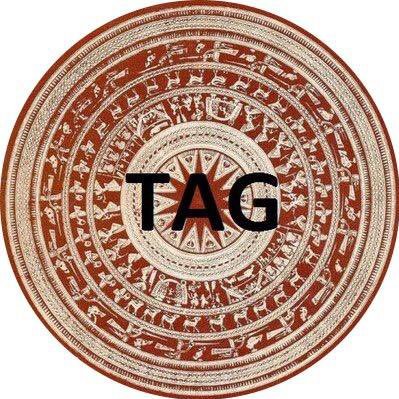 TAG